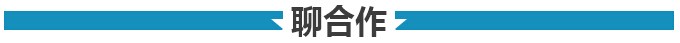 聊合作